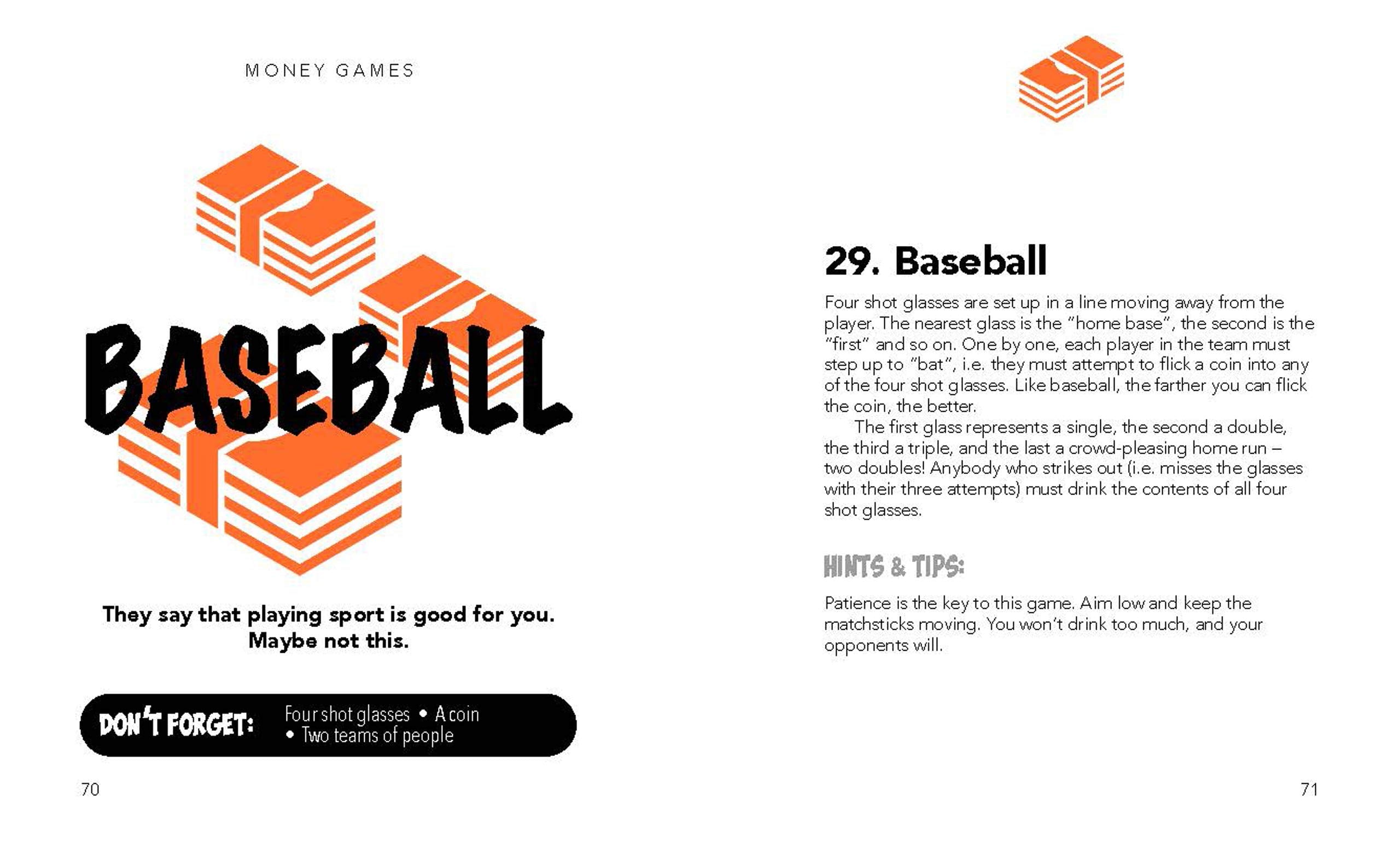 MONEY GAMES

BASEBALL

They say that playing sport is good for you. Maybe not this.

DON'T FORGET: Four shot glasses • A coin • Two teams of people

70

29. Baseball

Four shot glasses are set up in a line moving away from the player. The nearest glass is the "home base", the second is the "first" and so on. One by one, each player in the team must step up to "bat", i.e. they must attempt to flick a coin into any of the four shot glasses. Like baseball, the farther you can flick the coin, the better.

The first glass represents a single, the second a double, the third a triple, and the last a crowd-pleasing home run – two doubles! Anybody who strikes out (i.e. misses the glasses with their three attempts) must drink the contents of all four shot glasses.

HINTS & TIPS:

Patience is the key to this game. Aim low and keep the matchsticks moving. You won't drink too much, and your opponents will.

71